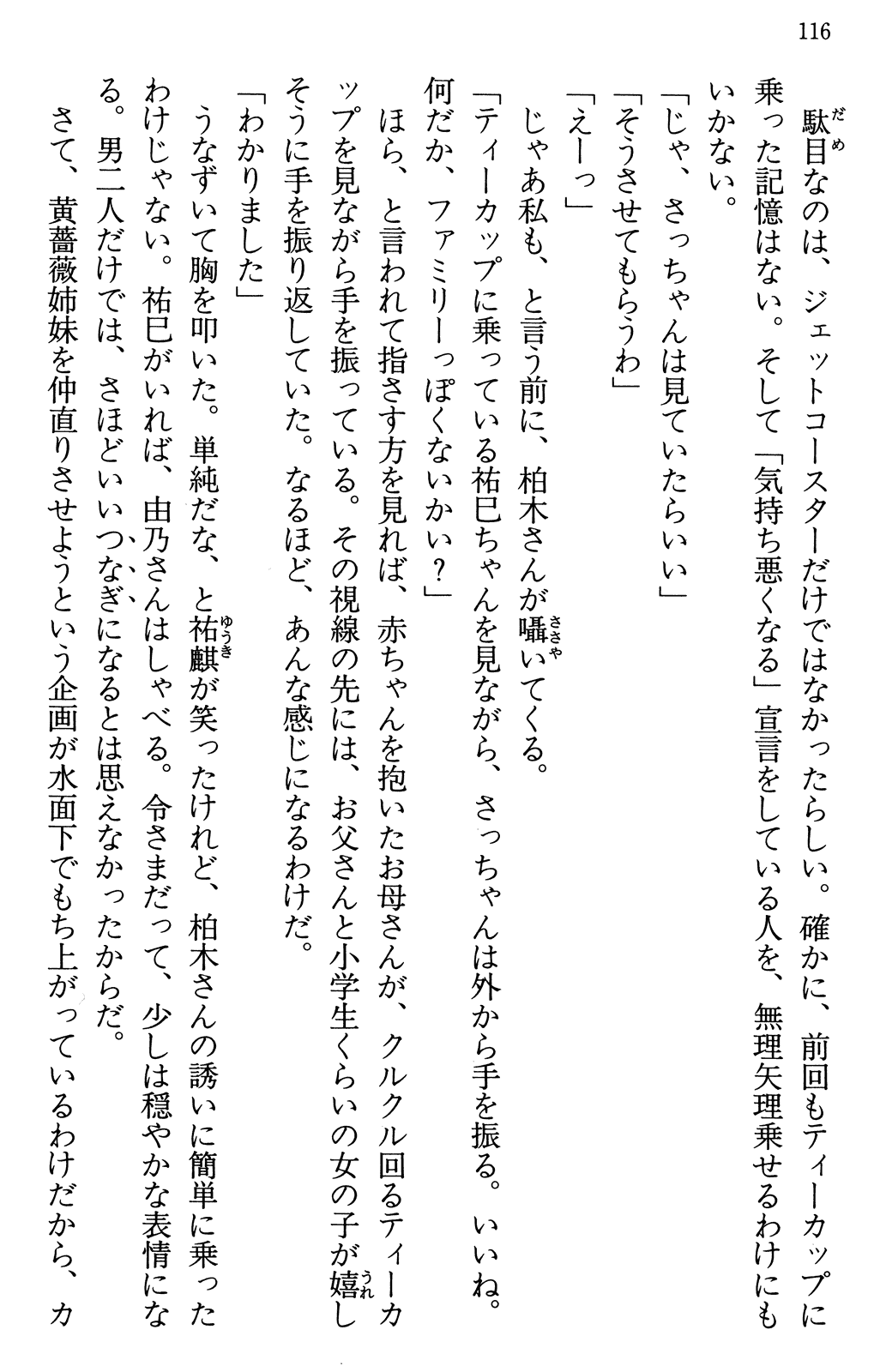 116

駄目なのは、ジェットコースターだけではなかったらしい。確かに、前回もティーカップに乗った記憶はない。そして「気持ち悪くなる」宣言をしている人を、無理矢理乗せるわけにもいかない。

「じゃ、さっちゃんは見ていたらいい」

「そうさせてもらうわ」

「えーっ」

じゃあ私も、と言う前に、柏木さんが囁いてくる。

「ティーカップに乗っている祐巳ちゃんを見ながら、さっちゃんは外から手を振る。いいね。何だか、ファミリーっぽくないかい？」

ほら、と言われて指さす方を見れば、赤ちゃんを抱いたお母さんが、クルクル回るティーカップを見ながら手を振っている。その視線の先には、お父さんと小学生くらいの女の子が嬉しそうに手を振り返していた。なるほど、あんな感じになるわけだ。

「わかりました」

うなずいて胸を叩いた。単純だな、と祐麒が笑ったけれど、柏木さんの誘いに簡単に乗ったわけじゃない。祐巳がいれば、由乃さんはしゃべる。令さまだって、少しは穏やかな表情になる。男二人だけでは、さほどいいつなぎになるとは思えなかったからだ。

さて、黄薔薇姉妹を仲直りさせようという企画が水面下でもち上がっているわけだから、カ